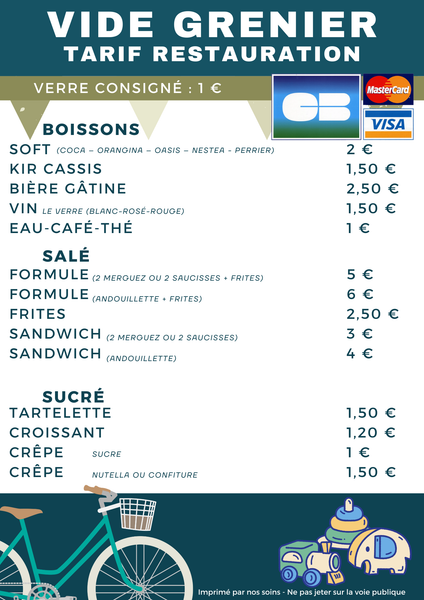 VIDE GRENIER
TARIF RESTAURATION

VERRE CONSIGNÉ : 1 €

CB
MasterCard
VISA

BOISSONS

| | |
|---|---|
| SOFT (COCA – ORANGINA – OASIS – NESTEA - PERRIER) | 2 € |
| KIR CASSIS | 1,50 € |
| BIÈRE GÂTINE | 2,50 € |
| VIN LE VERRE (BLANC-ROSÉ-ROUGE) | 1,50 € |
| EAU-CAFÉ-THÉ | 1 € |

SALÉ

| | |
|---|---|
| FORMULE (2 MERGUEZ OU 2 SAUCISSES + FRITES) | 5 € |
| FORMULE (ANDOUILLETTE + FRITES) | 6 € |
| FRITES | 2,50 € |
| SANDWICH (2 MERGUEZ OU 2 SAUCISSES) | 3 € |
| SANDWICH (ANDOUILLETTE) | 4 € |

SUCRÉ

| | |
|---|---|
| TARTELETTE | 1,50 € |
| CROISSANT | 1,20 € |
| CRÊPE SUCRE | 1 € |
| CRÊPE NUTELLA OU CONFITURE | 1,50 € |

Imprimé par nos soins - Ne pas jeter sur la voie publique